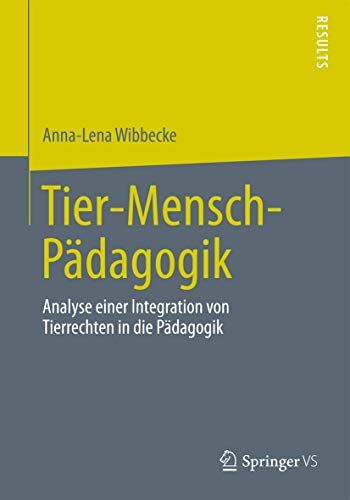 RESULTS

Anna-Lena Wibbecke

Tier-Mensch-Pädagogik

Analyse einer Integration von Tierrechten in die Pädagogik

Springer VS